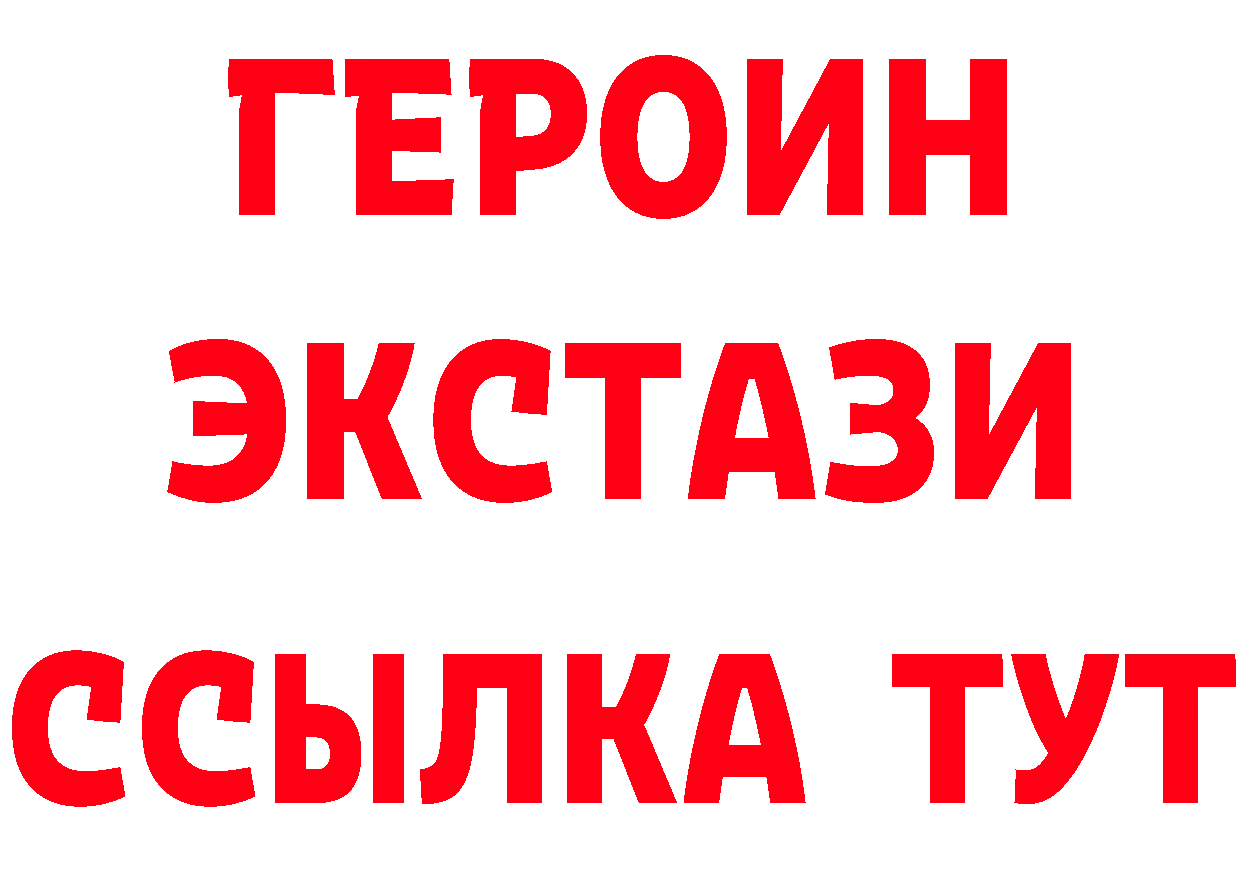 ГЕРОИН
ЭКСТАЗИ
ССЫЛКА ТУТ